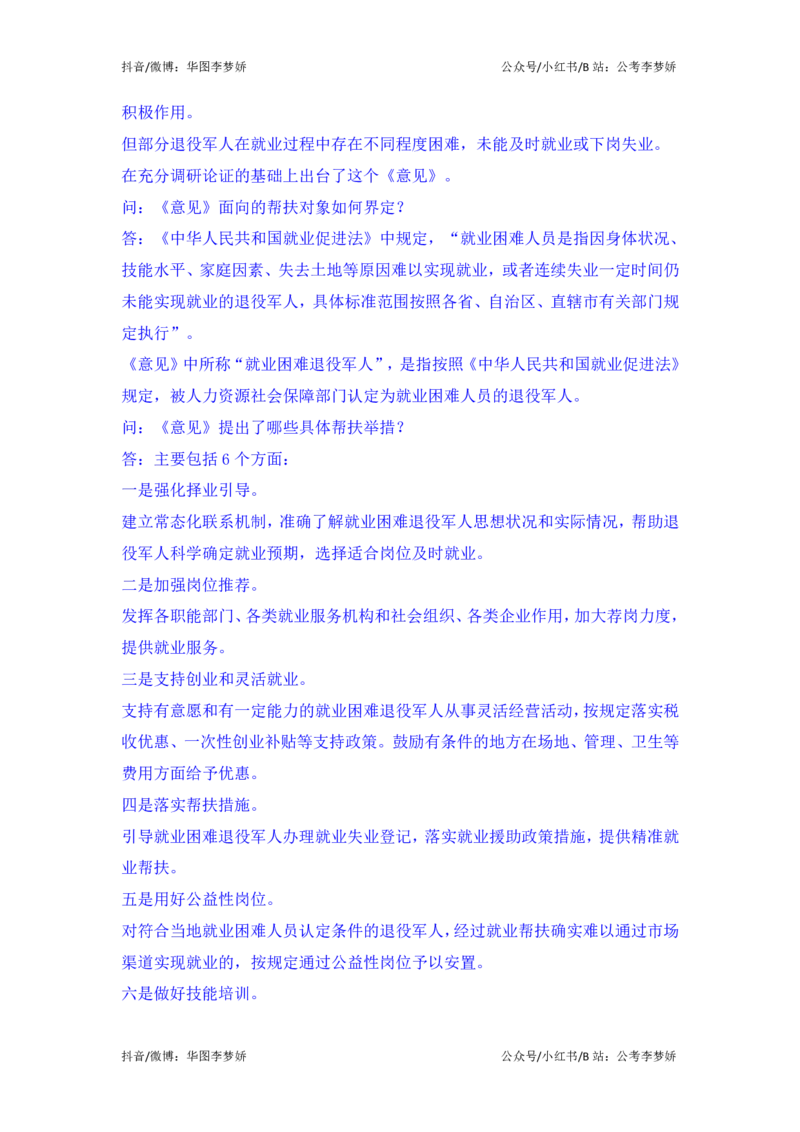 抖音/微博：华图李梦娇　　公众号/小红书/B 站：公考李梦娇

积极作用。

但部分退役军人在就业过程中存在不同程度困难，未能及时就业或下岗失业。

在充分调研论证的基础上出台了这个《意见》。

问：《意见》面向的帮扶对象如何界定？

答：《中华人民共和国就业促进法》中规定，“就业困难人员是指因身体状况、技能水平、家庭因素、失去土地等原因难以实现就业，或者连续失业一定时间仍未能实现就业的退役军人，具体标准范围按照各省、自治区、直辖市有关部门规定执行”。

《意见》中所称“就业困难退役军人”，是指按照《中华人民共和国就业促进法》规定，被人力资源社会保障部门认定为就业困难人员的退役军人。

问：《意见》提出了哪些具体帮扶举措？

答：主要包括 6 个方面：

一是强化择业引导。

建立常态化联系机制，准确了解就业困难退役军人思想状况和实际情况，帮助退役军人科学确定就业预期，选择适合岗位及时就业。

二是加强岗位推荐。

发挥各职能部门、各类就业服务机构和社会组织、各类企业作用，加大荐岗力度，提供就业服务。

三是支持创业和灵活就业。

支持有意愿和有一定能力的就业困难退役军人从事灵活经营活动，按规定落实税收优惠、一次性创业补贴等支持政策。鼓励有条件的地方在场地、管理、卫生等费用方面给予优惠。

四是落实帮扶措施。

引导就业困难退役军人办理就业失业登记，落实就业援助政策措施，提供精准就业帮扶。

五是用好公益性岗位。

对符合当地就业困难人员认定条件的退役军人，经过就业帮扶确实难以通过市场渠道实现就业的，按规定通过公益性岗位予以安置。

六是做好技能培训。

抖音/微博：华图李梦娇　　公众号/小红书/B 站：公考李梦娇